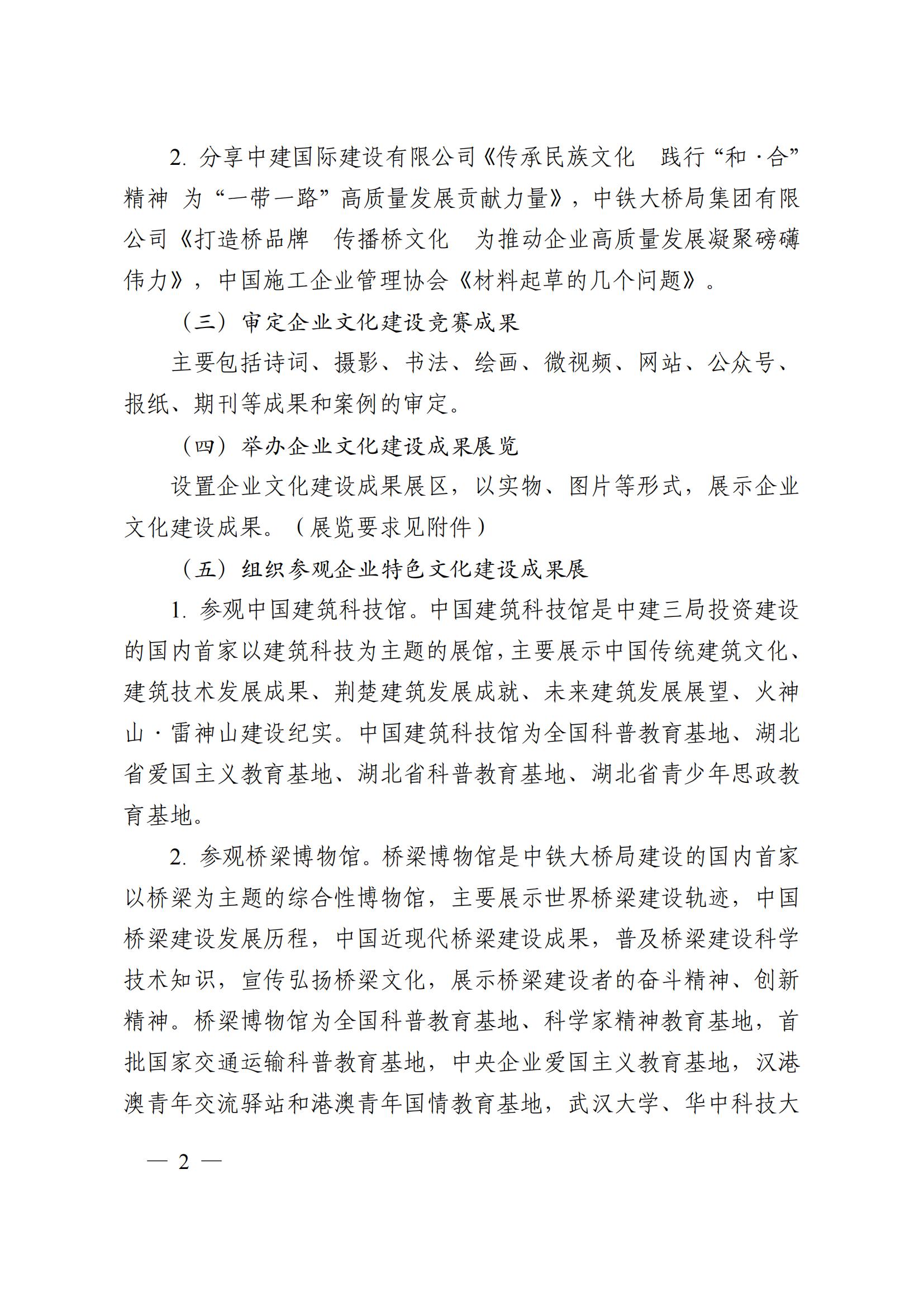 2. 分享中建国际建设有限公司《传承民族文化　践行“和·合”精神 为“一带一路”高质量发展贡献力量》，中铁大桥局集团有限公司《打造桥品牌　传播桥文化　为推动企业高质量发展凝聚磅礴伟力》，中国施工企业管理协会《材料起草的几个问题》。

（三）审定企业文化建设竞赛成果

主要包括诗词、摄影、书法、绘画、微视频、网站、公众号、报纸、期刊等成果和案例的审定。

（四）举办企业文化建设成果展览

设置企业文化建设成果展区，以实物、图片等形式，展示企业文化建设成果。（展览要求见附件）

（五）组织参观企业特色文化建设成果展

1. 参观中国建筑科技馆。中国建筑科技馆是中建三局投资建设的国内首家以建筑科技为主题的展馆，主要展示中国传统建筑文化、建筑技术发展成果、荆楚建筑发展成就、未来建筑发展展望、火神山·雷神山建设纪实。中国建筑科技馆为全国科普教育基地、湖北省爱国主义教育基地、湖北省科普教育基地、湖北省青少年思政教育基地。

2. 参观桥梁博物馆。桥梁博物馆是中铁大桥局建设的国内首家以桥梁为主题的综合性博物馆，主要展示世界桥梁建设轨迹，中国桥梁建设发展历程，中国近现代桥梁建设成果，普及桥梁建设科学技术知识，宣传弘扬桥梁文化，展示桥梁建设者的奋斗精神、创新精神。桥梁博物馆为全国科普教育基地、科学家精神教育基地，首批国家交通运输科普教育基地，中央企业爱国主义教育基地，汉港澳青年交流驿站和港澳青年国情教育基地，武汉大学、华中科技大

— 2 —